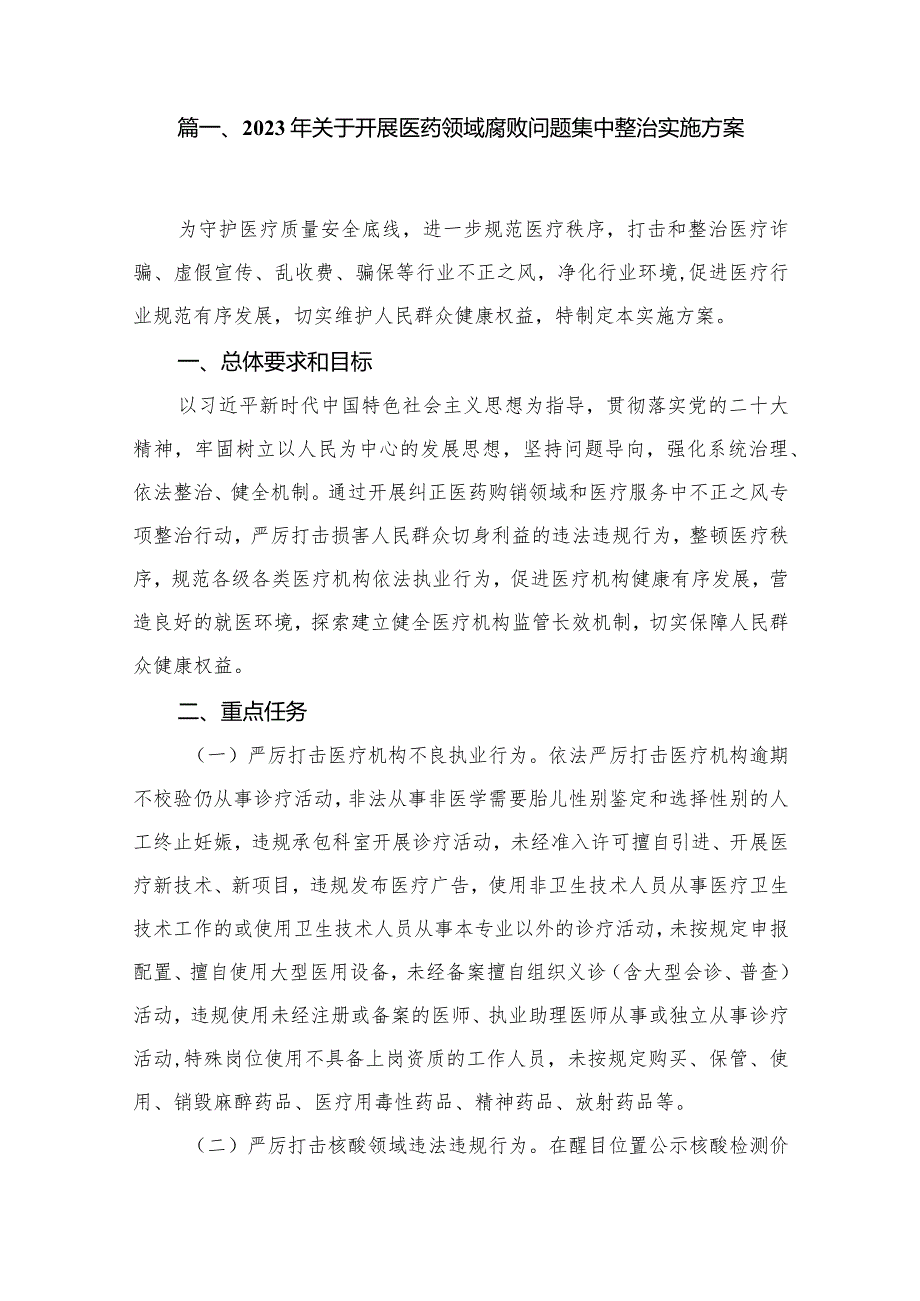 篇一、2023年关于开展医药领域腐败问题集中整治实施方案

为守护医疗质量安全底线，进一步规范医疗秩序，打击和整治医疗诈骗、虚假宣传、乱收费、骗保等行业不正之风，净化行业环境,促进医疗行业规范有序发展，切实维护人民群众健康权益，特制定本实施方案。

一、总体要求和目标

以习近平新时代中国特色社会主义思想为指导，贯彻落实党的二十大精神，牢固树立以人民为中心的发展思想，坚持问题导向，强化系统治理、依法整治、健全机制。通过开展纠正医药购销领域和医疗服务中不正之风专项整治行动，严厉打击损害人民群众切身利益的违法违规行为，整顿医疗秩序，规范各级各类医疗机构依法执业行为，促进医疗机构健康有序发展，营造良好的就医环境，探索建立健全医疗机构监管长效机制，切实保障人民群众健康权益。

二、重点任务

（一）严厉打击医疗机构不良执业行为。依法严厉打击医疗机构逾期不校验仍从事诊疗活动，非法从事非医学需要胎儿性别鉴定和选择性别的人工终止妊娠，违规承包科室开展诊疗活动，未经准入许可擅自引进、开展医疗新技术、新项目，违规发布医疗广告，使用非卫生技术人员从事医疗卫生技术工作的或使用卫生技术人员从事本专业以外的诊疗活动，未按规定申报配置、擅自使用大型医用设备，未经备案擅自组织义诊（含大型会诊、普查）活动，违规使用未经注册或备案的医师、执业助理医师从事或独立从事诊疗活动,特殊岗位使用不具备上岗资质的工作人员，未按规定购买、保管、使用、销毁麻醉药品、医疗用毒性药品、精神药品、放射药品等。

（二）严厉打击核酸领域违法违规行为。在醒目位置公示核酸检测价